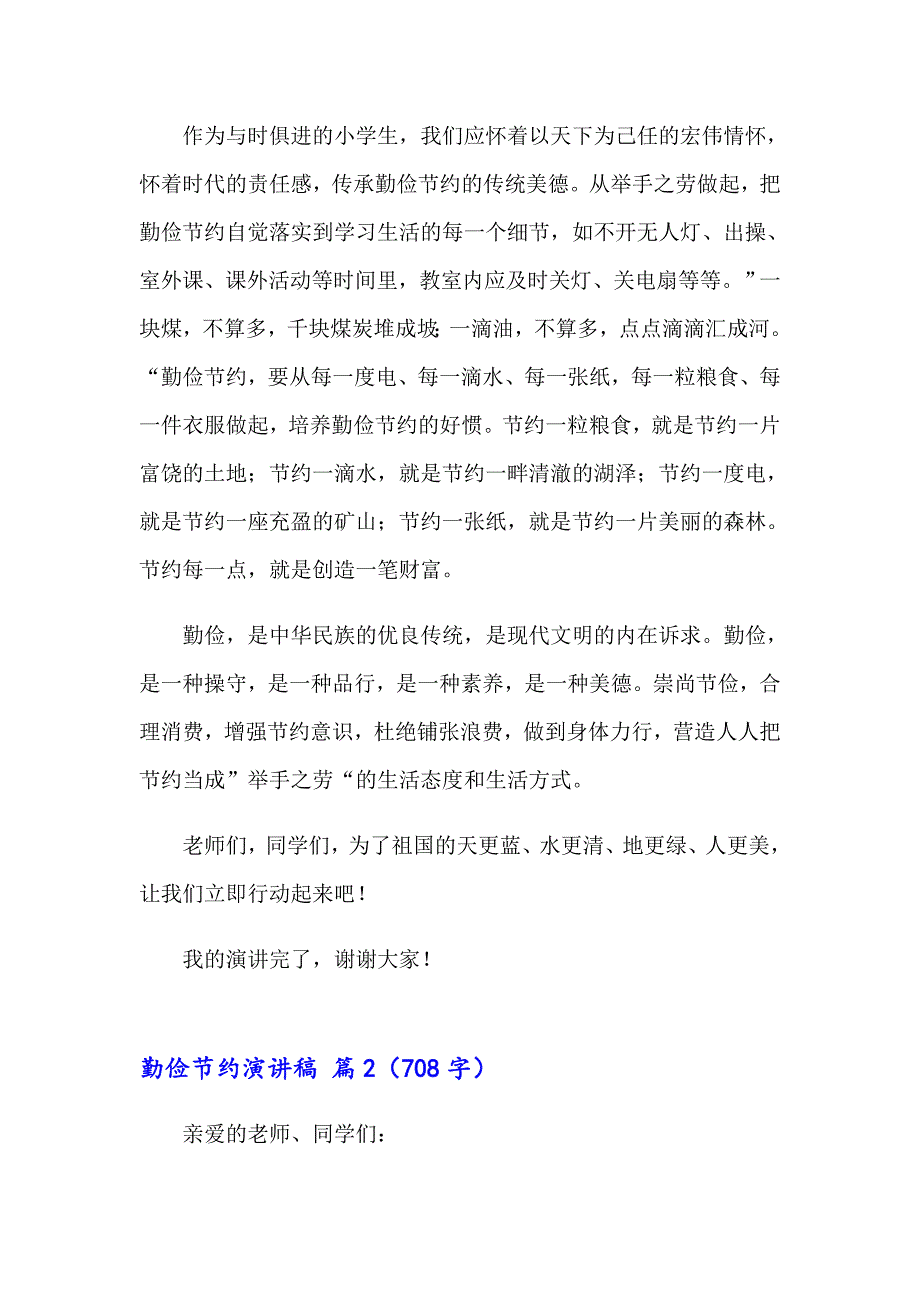 作为与时俱进的小学生，我们应怀着以天下为己任的宏伟情怀，怀着时代的责任感，传承勤俭节约的传统美德。从举手之劳做起，把勤俭节约自觉落实到学习生活的每一个细节，如不开无人灯、出操、室外课、课外活动等时间里，教室内应及时关灯、关电扇等等。”一块煤，不算多，千块煤炭堆成坡；一滴油，不算多，点点滴滴汇成河。“勤俭节约，要从每一度电、每一滴水、每一张纸，每一粒粮食、每一件衣服做起，培养勤俭节约的好惯。节约一粒粮食，就是节约一片富饶的土地；节约一滴水，就是节约一畔清澈的湖泽；节约一度电，就是节约一座充盈的矿山；节约一张纸，就是节约一片美丽的森林。节约每一点，就是创造一笔财富。

勤俭，是中华民族的优良传统，是现代文明的内在诉求。勤俭，是一种操守，是一种品行，是一种素养，是一种美德。崇尚节俭，合理消费，增强节约意识，杜绝铺张浪费，做到身体力行，营造人人把节约当成”举手之劳“的生活态度和生活方式。

老师们，同学们，为了祖国的天更蓝、水更清、地更绿、人更美，让我们立即行动起来吧！

我的演讲完了，谢谢大家！

勤俭节约演讲稿 篇2（708字）

亲爱的老师、同学们：